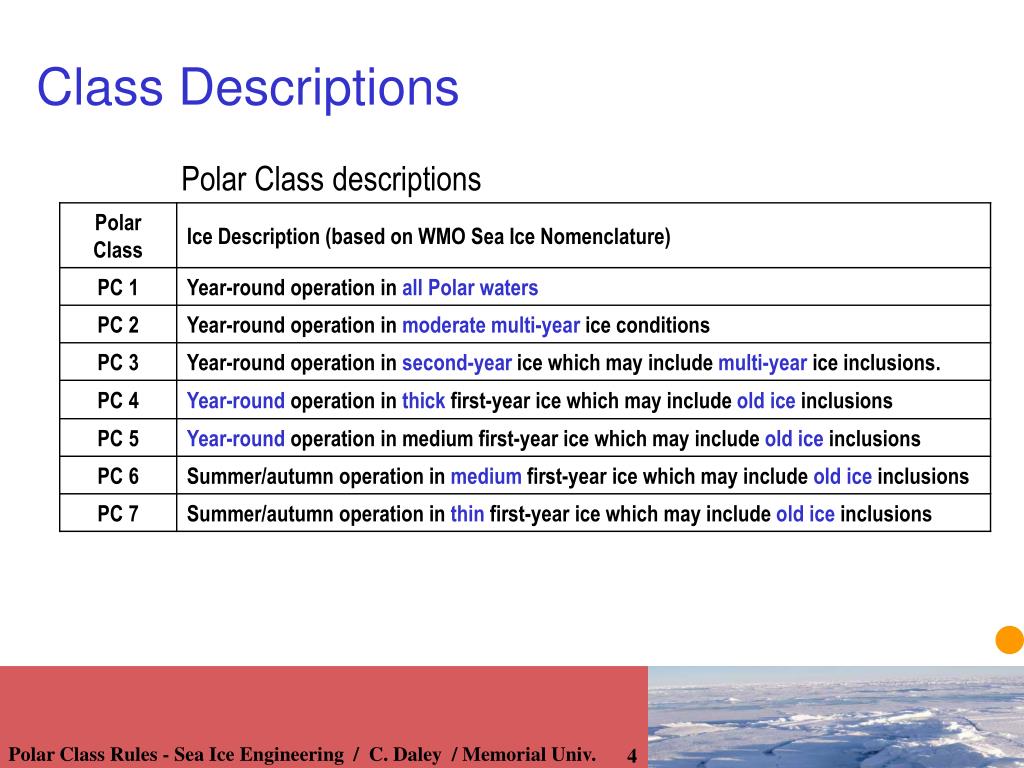 Class Descriptions

Polar Class descriptions

| Polar Class | Ice Description (based on WMO Sea Ice Nomenclature) |
|---|---|
| PC 1 | Year-round operation in all Polar waters |
| PC 2 | Year-round operation in moderate multi-year ice conditions |
| PC 3 | Year-round operation in second-year ice which may include multi-year ice inclusions. |
| PC 4 | Year-round operation in thick first-year ice which may include old ice inclusions |
| PC 5 | Year-round operation in medium first-year ice which may include old ice inclusions |
| PC 6 | Summer/autumn operation in medium first-year ice which may include old ice inclusions |
| PC 7 | Summer/autumn operation in thin first-year ice which may include old ice inclusions |

Polar Class Rules - Sea Ice Engineering / C. Daley / Memorial Univ. 4